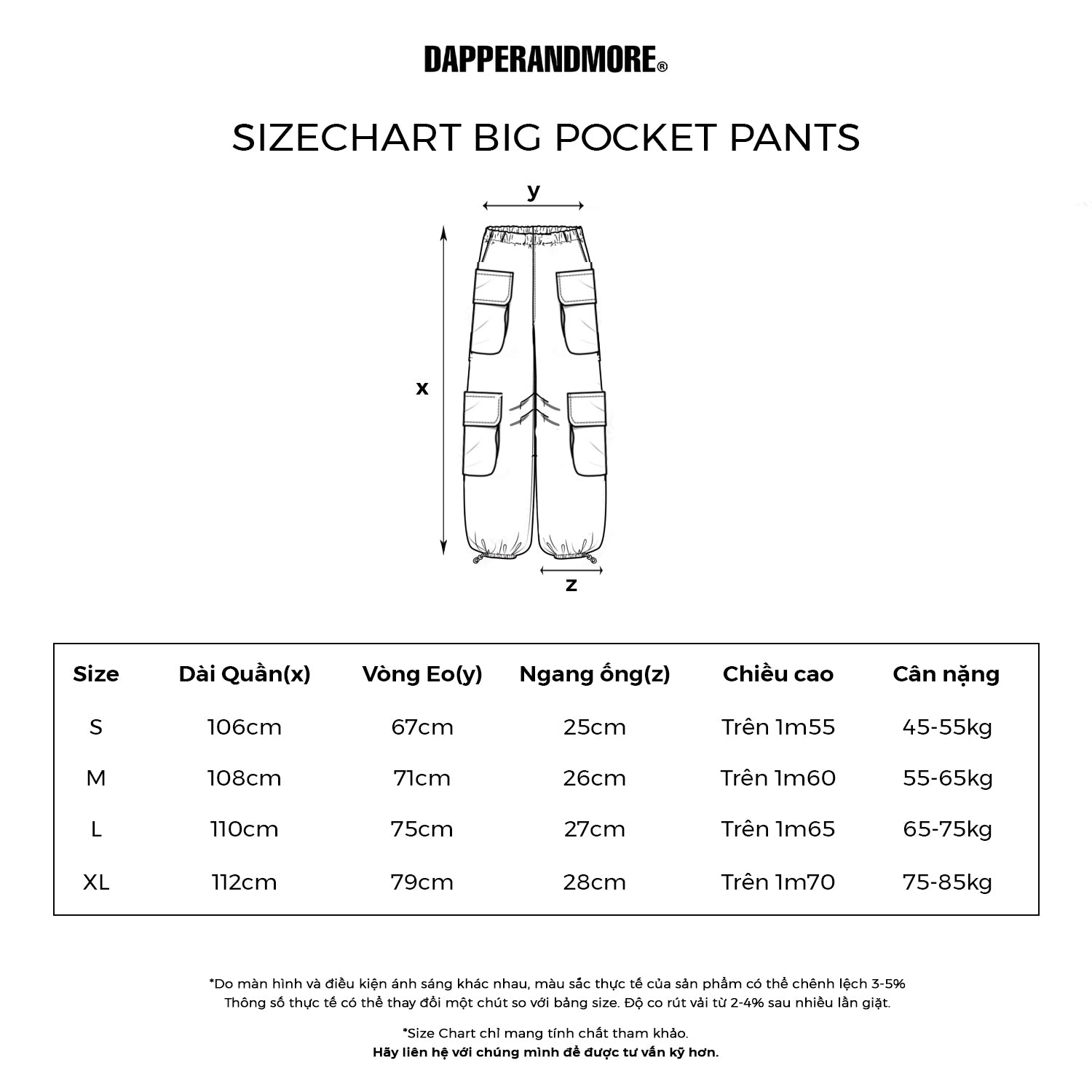 DAPPERANDMORE®

SIZECHART BIG POCKET PANTS

y

x

z

| Size | Dài Quần(x) | Vòng Eo(y) | Ngang ống(z) | Chiều cao | Cân nặng |
|---|---|---|---|---|---|
| S | 106cm | 67cm | 25cm | Trên 1m55 | 45-55kg |
| M | 108cm | 71cm | 26cm | Trên 1m60 | 55-65kg |
| L | 110cm | 75cm | 27cm | Trên 1m65 | 65-75kg |
| XL | 112cm | 79cm | 28cm | Trên 1m70 | 75-85kg |

*Do màn hình và điều kiện ánh sáng khác nhau, màu sắc thực tế của sản phẩm có thể chênh lệch 3-5%
Thông số thực tế có thể thay đổi một chút so với bảng size. Độ co rút vải từ 2-4% sau nhiều lần giặt.

*Size Chart chỉ mang tính chất tham khảo.
Hãy liên hệ với chúng mình để được tư vấn kỹ hơn.